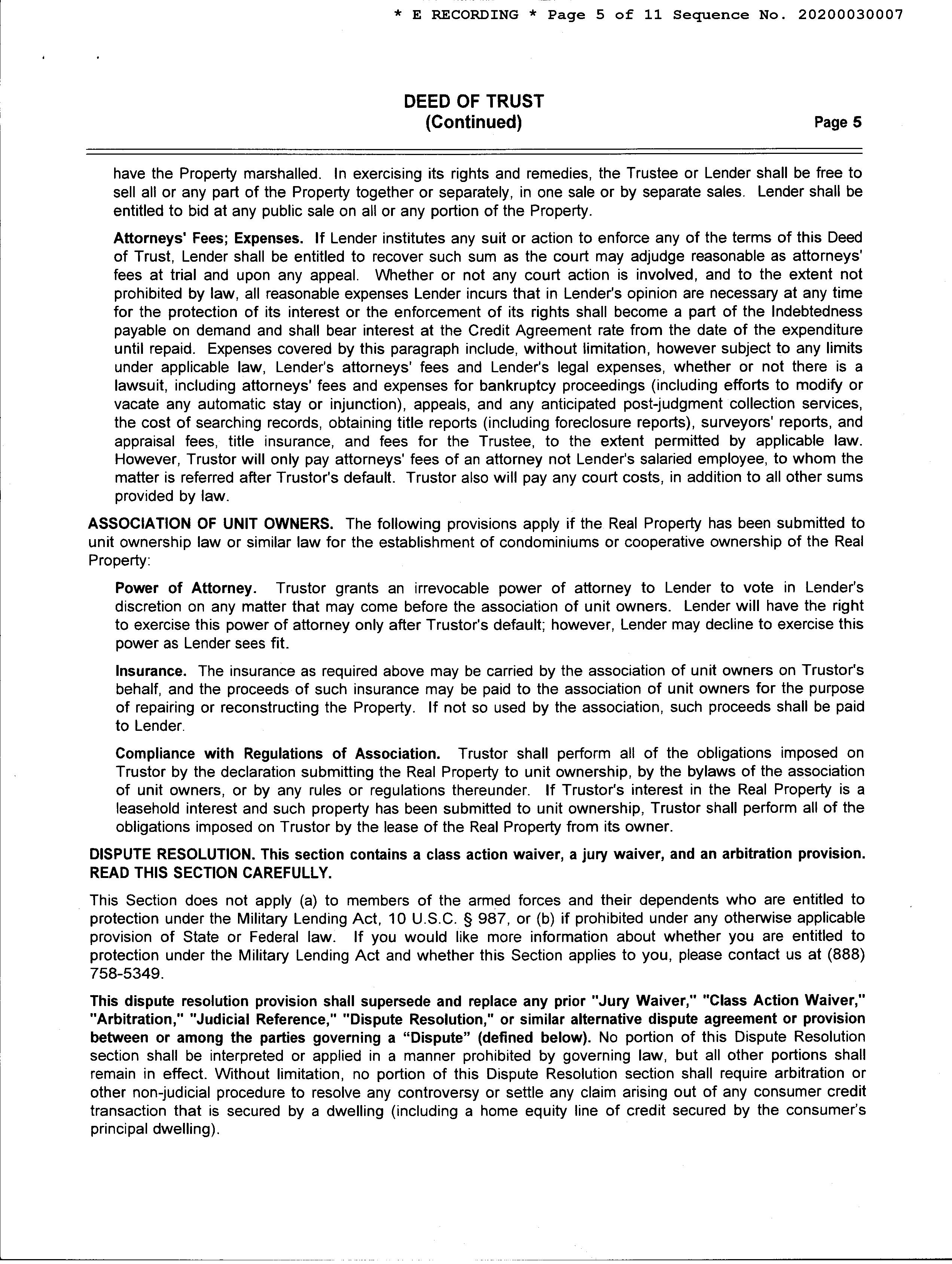 * E RECORDING * Page 5 of 11 Sequence No. 20200030007

DEED OF TRUST
(Continued)
Page 5

have the Property marshalled. In exercising its rights and remedies, the Trustee or Lender shall be free to sell all or any part of the Property together or separately, in one sale or by separate sales. Lender shall be entitled to bid at any public sale on all or any portion of the Property.

Attorneys' Fees; Expenses. If Lender institutes any suit or action to enforce any of the terms of this Deed of Trust, Lender shall be entitled to recover such sum as the court may adjudge reasonable as attorneys' fees at trial and upon any appeal. Whether or not any court action is involved, and to the extent not prohibited by law, all reasonable expenses Lender incurs that in Lender's opinion are necessary at any time for the protection of its interest or the enforcement of its rights shall become a part of the Indebtedness payable on demand and shall bear interest at the Credit Agreement rate from the date of the expenditure until repaid. Expenses covered by this paragraph include, without limitation, however subject to any limits under applicable law, Lender's attorneys' fees and Lender's legal expenses, whether or not there is a lawsuit, including attorneys' fees and expenses for bankruptcy proceedings (including efforts to modify or vacate any automatic stay or injunction), appeals, and any anticipated post-judgment collection services, the cost of searching records, obtaining title reports (including foreclosure reports), surveyors' reports, and appraisal fees, title insurance, and fees for the Trustee, to the extent permitted by applicable law. However, Trustor will only pay attorneys' fees of an attorney not Lender's salaried employee, to whom the matter is referred after Trustor's default. Trustor also will pay any court costs, in addition to all other sums provided by law.

ASSOCIATION OF UNIT OWNERS. The following provisions apply if the Real Property has been submitted to unit ownership law or similar law for the establishment of condominiums or cooperative ownership of the Real Property:

Power of Attorney. Trustor grants an irrevocable power of attorney to Lender to vote in Lender's discretion on any matter that may come before the association of unit owners. Lender will have the right to exercise this power of attorney only after Trustor's default; however, Lender may decline to exercise this power as Lender sees fit.

Insurance. The insurance as required above may be carried by the association of unit owners on Trustor's behalf, and the proceeds of such insurance may be paid to the association of unit owners for the purpose of repairing or reconstructing the Property. If not so used by the association, such proceeds shall be paid to Lender.

Compliance with Regulations of Association. Trustor shall perform all of the obligations imposed on Trustor by the declaration submitting the Real Property to unit ownership, by the bylaws of the association of unit owners, or by any rules or regulations thereunder. If Trustor's interest in the Real Property is a leasehold interest and such property has been submitted to unit ownership, Trustor shall perform all of the obligations imposed on Trustor by the lease of the Real Property from its owner.

DISPUTE RESOLUTION. This section contains a class action waiver, a jury waiver, and an arbitration provision. READ THIS SECTION CAREFULLY.

This Section does not apply (a) to members of the armed forces and their dependents who are entitled to protection under the Military Lending Act, 10 U.S.C. § 987, or (b) if prohibited under any otherwise applicable provision of State or Federal law. If you would like more information about whether you are entitled to protection under the Military Lending Act and whether this Section applies to you, please contact us at (888) 758-5349.

This dispute resolution provision shall supersede and replace any prior "Jury Waiver," "Class Action Waiver," "Arbitration," "Judicial Reference," "Dispute Resolution," or similar alternative dispute agreement or provision between or among the parties governing a "Dispute" (defined below). No portion of this Dispute Resolution section shall be interpreted or applied in a manner prohibited by governing law, but all other portions shall remain in effect. Without limitation, no portion of this Dispute Resolution section shall require arbitration or other non-judicial procedure to resolve any controversy or settle any claim arising out of any consumer credit transaction that is secured by a dwelling (including a home equity line of credit secured by the consumer's principal dwelling).